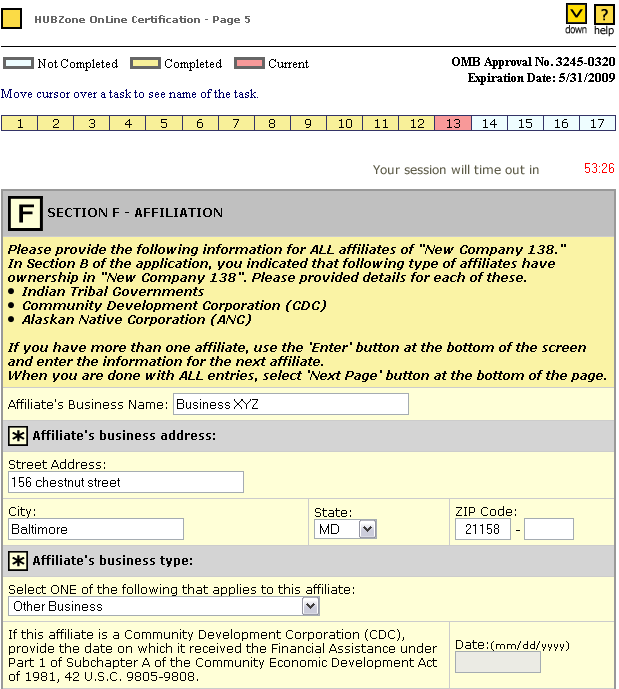 HUBZone OnLine Certification - Page 5

down help

Not Completed Completed Current

OMB Approval No. 3245-0320
Expiration Date: 5/31/2009

Move cursor over a task to see name of the task.

| 1 | 2 | 3 | 4 | 5 | 6 | 7 | 8 | 9 | 10 | 11 | 12 | 13 | 14 | 15 | 16 | 17 |
|---|---|---|---|---|---|---|---|---|---|---|---|---|---|---|---|---|

Your session will time out in 53:26

F SECTION F - AFFILIATION

Please provide the following information for ALL affiliates of "New Company 138." In Section B of the application, you indicated that following type of affiliates have ownership in "New Company 138". Please provided details for each of these.
• Indian Tribal Governments
• Community Development Corporation (CDC)
• Alaskan Native Corporation (ANC)

If you have more than one affiliate, use the 'Enter' button at the bottom of the screen and enter the information for the next affiliate.
When you are done with ALL entries, select 'Next Page' button at the bottom of the page.

Affiliate's Business Name: Business XYZ

Affiliate's business address:

Street Address:
156 chestnut street

City:
Baltimore

State:
MD

ZIP Code:
21158 -

Affiliate's business type:

Select ONE of the following that applies to this affiliate:
Other Business

If this affiliate is a Community Development Corporation (CDC), provide the date on which it received the Financial Assistance under Part 1 of Subchapter A of the Community Economic Development Act of 1981, 42 U.S.C. 9805-9808.

Date:(mm/dd/yyyy)